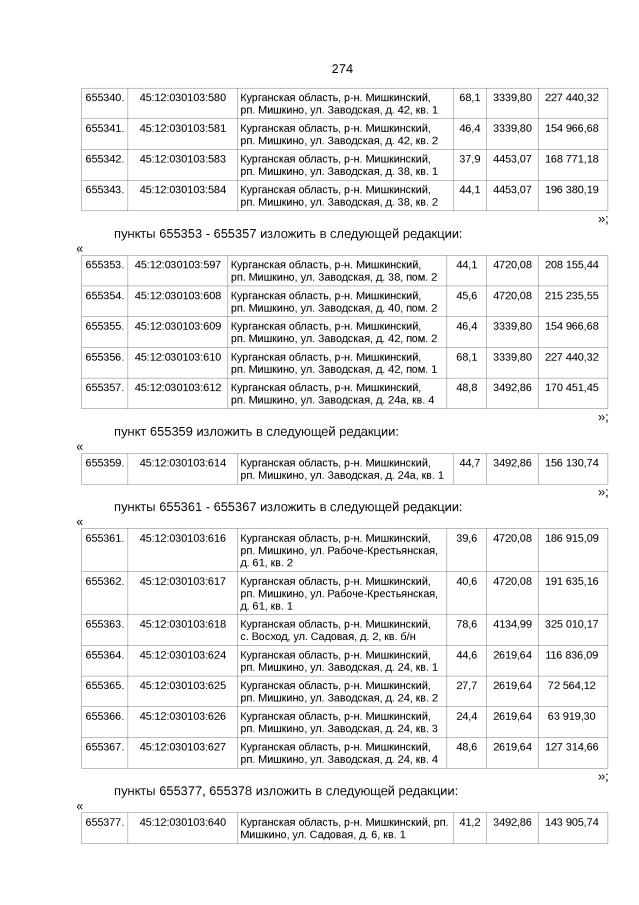 274

| 655340. | 45:12:030103:580 | Курганская область, р-н. Мишкинский, рп. Мишкино, ул. Заводская, д. 42, кв. 1 | 68,1 | 3339,80 | 227 440,32 |
|---|---|---|---|---|---|
| 655341. | 45:12:030103:581 | Курганская область, р-н. Мишкинский, рп. Мишкино, ул. Заводская, д. 42, кв. 2 | 46,4 | 3339,80 | 154 966,68 |
| 655342. | 45:12:030103:583 | Курганская область, р-н. Мишкинский, рп. Мишкино, ул. Заводская, д. 38, кв. 1 | 37,9 | 4453,07 | 168 771,18 |
| 655343. | 45:12:030103:584 | Курганская область, р-н. Мишкинский, рп. Мишкино, ул. Заводская, д. 38, кв. 2 | 44,1 | 4453,07 | 196 380,19 |

»;

пункты 655353 - 655357 изложить в следующей редакции:

«

| 655353. | 45:12:030103:597 | Курганская область, р-н. Мишкинский, рп. Мишкино, ул. Заводская, д. 38, пом. 2 | 44,1 | 4720,08 | 208 155,44 |
|---|---|---|---|---|---|
| 655354. | 45:12:030103:608 | Курганская область, р-н. Мишкинский, рп. Мишкино, ул. Заводская, д. 40, пом. 2 | 45,6 | 4720,08 | 215 235,55 |
| 655355. | 45:12:030103:609 | Курганская область, р-н. Мишкинский, рп. Мишкино, ул. Заводская, д. 42, пом. 2 | 46,4 | 3339,80 | 154 966,68 |
| 655356. | 45:12:030103:610 | Курганская область, р-н. Мишкинский, рп. Мишкино, ул. Заводская, д. 42, пом. 1 | 68,1 | 3339,80 | 227 440,32 |
| 655357. | 45:12:030103:612 | Курганская область, р-н. Мишкинский, рп. Мишкино, ул. Заводская, д. 24а, кв. 4 | 48,8 | 3492,86 | 170 451,45 |

»;

пункт 655359 изложить в следующей редакции:

«

| 655359. | 45:12:030103:614 | Курганская область, р-н. Мишкинский, рп. Мишкино, ул. Заводская, д. 24а, кв. 1 | 44,7 | 3492,86 | 156 130,74 |
|---|---|---|---|---|---|

»;

пункты 655361 - 655367 изложить в следующей редакции:

«

| 655361. | 45:12:030103:616 | Курганская область, р-н. Мишкинский, рп. Мишкино, ул. Рабоче-Крестьянская, д. 61, кв. 2 | 39,6 | 4720,08 | 186 915,09 |
|---|---|---|---|---|---|
| 655362. | 45:12:030103:617 | Курганская область, р-н. Мишкинский, рп. Мишкино, ул. Рабоче-Крестьянская, д. 61, кв. 1 | 40,6 | 4720,08 | 191 635,16 |
| 655363. | 45:12:030103:618 | Курганская область, р-н. Мишкинский, с. Восход, ул. Садовая, д. 2, кв. б/н | 78,6 | 4134,99 | 325 010,17 |
| 655364. | 45:12:030103:624 | Курганская область, р-н. Мишкинский, рп. Мишкино, ул. Заводская, д. 24, кв. 1 | 44,6 | 2619,64 | 116 836,09 |
| 655365. | 45:12:030103:625 | Курганская область, р-н. Мишкинский, рп. Мишкино, ул. Заводская, д. 24, кв. 2 | 27,7 | 2619,64 | 72 564,12 |
| 655366. | 45:12:030103:626 | Курганская область, р-н. Мишкинский, рп. Мишкино, ул. Заводская, д. 24, кв. 3 | 24,4 | 2619,64 | 63 919,30 |
| 655367. | 45:12:030103:627 | Курганская область, р-н. Мишкинский, рп. Мишкино, ул. Заводская, д. 24, кв. 4 | 48,6 | 2619,64 | 127 314,66 |

»;

пункты 655377, 655378 изложить в следующей редакции:

«

| 655377. | 45:12:030103:640 | Курганская область, р-н. Мишкинский, рп. Мишкино, ул. Садовая, д. 6, кв. 1 | 41,2 | 3492,86 | 143 905,74 |
|---|---|---|---|---|---|